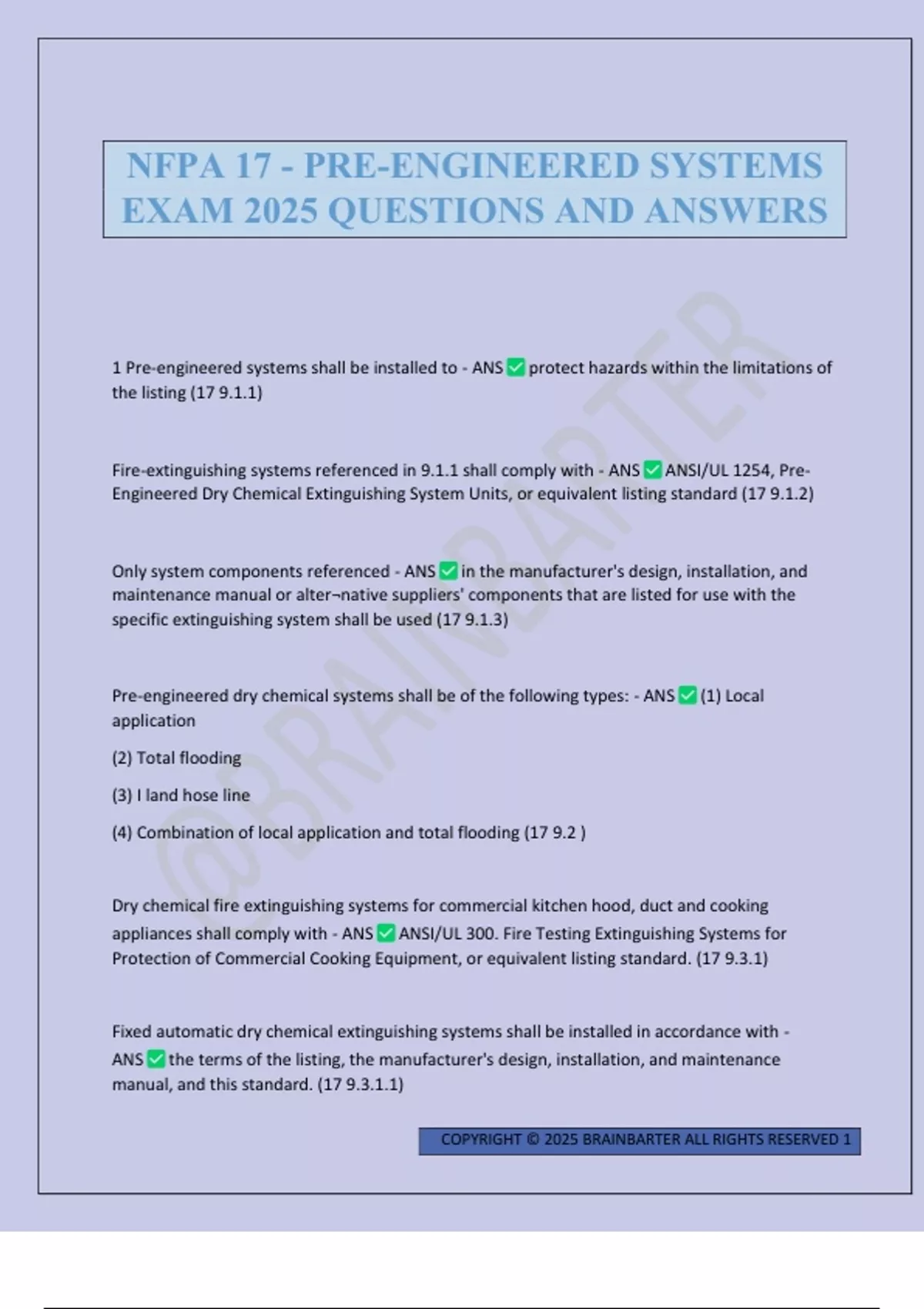 NFPA 17 - PRE-ENGINEERED SYSTEMS EXAM 2025 QUESTIONS AND ANSWERS

@BRAINBARTER

1 Pre-engineered systems shall be installed to - ANS ✅ protect hazards within the limitations of the listing (17 9.1.1)

Fire-extinguishing systems referenced in 9.1.1 shall comply with - ANS ✅ ANSI/UL 1254, Pre-Engineered Dry Chemical Extinguishing System Units, or equivalent listing standard (17 9.1.2)

Only system components referenced - ANS ✅ in the manufacturer's design, installation, and maintenance manual or alter¬native suppliers' components that are listed for use with the specific extinguishing system shall be used (17 9.1.3)

Pre-engineered dry chemical systems shall be of the following types: - ANS ✅ (1) Local application

(2) Total flooding

(3) I land hose line

(4) Combination of local application and total flooding (17 9.2 )

Dry chemical fire extinguishing systems for commercial kitchen hood, duct and cooking appliances shall comply with - ANS ✅ ANSI/UL 300. Fire Testing Extinguishing Systems for Protection of Commercial Cooking Equipment, or equivalent listing standard. (17 9.3.1)

Fixed automatic dry chemical extinguishing systems shall be installed in accordance with - ANS ✅ the terms of the listing, the manufacturer's design, installation, and maintenance manual, and this standard. (17 9.3.1.1)

COPYRIGHT © 2025 BRAINBARTER ALL RIGHTS RESERVED 1